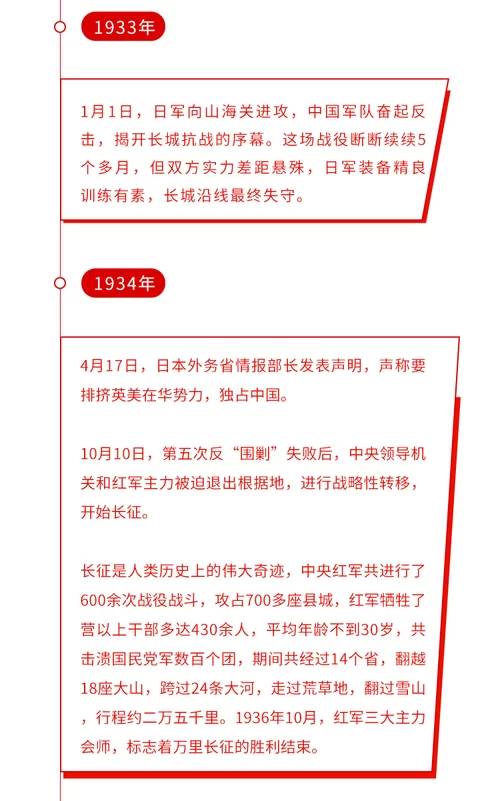 1933年

1月1日，日军向山海关进攻，中国军队奋起反击，揭开长城抗战的序幕。这场战役断断续续5个多月，但双方实力差距悬殊，日军装备精良训练有素，长城沿线最终失守。

1934年

4月17日，日本外务省情报部长发表声明，声称要排挤英美在华势力，独占中国。

10月10日，第五次反“围剿”失败后，中央领导机关和红军主力被迫退出根据地，进行战略性转移，开始长征。

长征是人类历史上的伟大奇迹，中央红军共进行了600余次战役战斗，攻占700多座县城，红军牺牲了营以上干部多达430余人，平均年龄不到30岁，共击溃国民党军数百个团，期间共经过14个省，翻越18座大山，跨过24条大河，走过荒草地，翻过雪山，行程约二万五千里。1936年10月，红军三大主力会师，标志着万里长征的胜利结束。